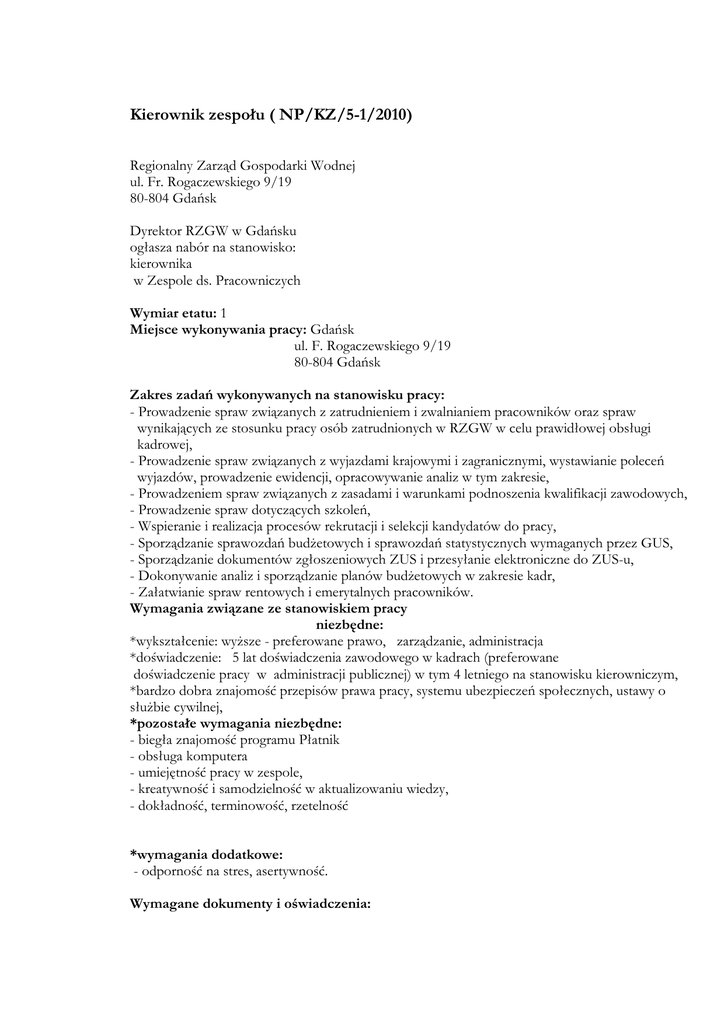 Kierownik zespołu ( NP/KZ/5-1/2010)

Regionalny Zarząd Gospodarki Wodnej
ul. Fr. Rogaczewskiego 9/19
80-804 Gdańsk

Dyrektor RZGW w Gdańsku
ogłasza nabór na stanowisko:
kierownika
w Zespole ds. Pracowniczych

Wymiar etatu: 1
Miejsce wykonywania pracy: Gdańsk
ul. F. Rogaczewskiego 9/19
80-804 Gdańsk

Zakres zadań wykonywanych na stanowisku pracy:
- Prowadzenie spraw związanych z zatrudnieniem i zwalnianiem pracowników oraz spraw wynikających ze stosunku pracy osób zatrudnionych w RZGW w celu prawidłowej obsługi kadrowej,
- Prowadzenie spraw związanych z wyjazdami krajowymi i zagranicznymi, wystawianie poleceń wyjazdów, prowadzenie ewidencji, opracowywanie analiz w tym zakresie,
- Prowadzeniem spraw związanych z zasadami i warunkami podnoszenia kwalifikacji zawodowych,
- Prowadzenie spraw dotyczących szkoleń,
- Wspieranie i realizacja procesów rekrutacji i selekcji kandydatów do pracy,
- Sporządzanie sprawozdań budżetowych i sprawozdań statystycznych wymaganych przez GUS,
- Sporządzanie dokumentów zgłoszeniowych ZUS i przesyłanie elektroniczne do ZUS-u,
- Dokonywanie analiz i sporządzanie planów budżetowych w zakresie kadr,
- Załatwianie spraw rentowych i emerytalnych pracowników.
Wymagania związane ze stanowiskiem pracy
niezbędne:
*wykształcenie: wyższe - preferowane prawo, zarządzanie, administracja
*doświadczenie: 5 lat doświadczenia zawodowego w kadrach (preferowane doświadczenie pracy w administracji publicznej) w tym 4 letniego na stanowisku kierowniczym,
*bardzo dobra znajomość przepisów prawa pracy, systemu ubezpieczeń społecznych, ustawy o służbie cywilnej,
*pozostałe wymagania niezbędne:
- biegła znajomość programu Płatnik
- obsługa komputera
- umiejętność pracy w zespole,
- kreatywność i samodzielność w aktualizowaniu wiedzy,
- dokładność, terminowość, rzetelność

*wymagania dodatkowe:
- odporność na stres, asertywność.

Wymagane dokumenty i oświadczenia: